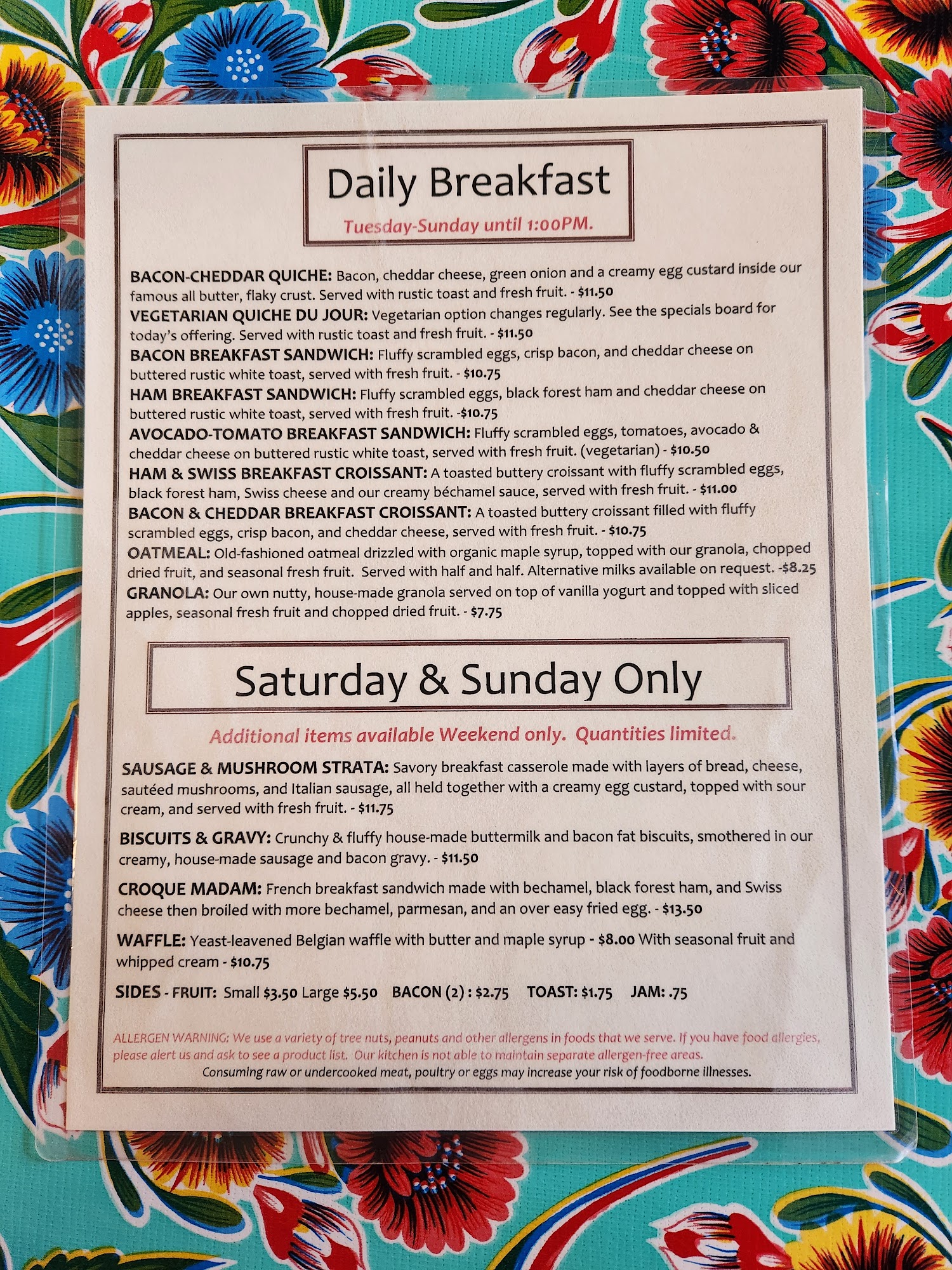 Daily Breakfast

Tuesday-Sunday until 1:00PM.

BACON-CHEDDAR QUICHE: Bacon, cheddar cheese, green onion and a creamy egg custard inside our famous all butter, flaky crust. Served with rustic toast and fresh fruit. - $11.50

VEGETARIAN QUICHE DU JOUR: Vegetarian option changes regularly. See the specials board for today's offering. Served with rustic toast and fresh fruit. - $11.50

BACON BREAKFAST SANDWICH: Fluffy scrambled eggs, crisp bacon, and cheddar cheese on buttered rustic white toast, served with fresh fruit. - $10.75

HAM BREAKFAST SANDWICH: Fluffy scrambled eggs, black forest ham and cheddar cheese on buttered rustic white toast, served with fresh fruit. -$10.75

AVOCADO-TOMATO BREAKFAST SANDWICH: Fluffy scrambled eggs, tomatoes, avocado & cheddar cheese on buttered rustic white toast, served with fresh fruit. (vegetarian) - $10.50

HAM & SWISS BREAKFAST CROISSANT: A toasted buttery croissant with fluffy scrambled eggs, black forest ham, Swiss cheese and our creamy béchamel sauce, served with fresh fruit. - $11.00

BACON & CHEDDAR BREAKFAST CROISSANT: A toasted buttery croissant filled with fluffy scrambled eggs, crisp bacon, and cheddar cheese, served with fresh fruit. - $10.75

OATMEAL: Old-fashioned oatmeal drizzled with organic maple syrup, topped with our granola, chopped dried fruit, and seasonal fresh fruit. Served with half and half. Alternative milks available on request. -$8.25

GRANOLA: Our own nutty, house-made granola served on top of vanilla yogurt and topped with sliced apples, seasonal fresh fruit and chopped dried fruit. - $7.75

Saturday & Sunday Only

Additional items available Weekend only. Quantities limited.

SAUSAGE & MUSHROOM STRATA: Savory breakfast casserole made with layers of bread, cheese, sautéed mushrooms, and Italian sausage, all held together with a creamy egg custard, topped with sour cream, and served with fresh fruit. - $11.75

BISCUITS & GRAVY: Crunchy & fluffy house-made buttermilk and bacon fat biscuits, smothered in our creamy, house-made sausage and bacon gravy. - $11.50

CROQUE MADAM: French breakfast sandwich made with bechamel, black forest ham, and Swiss cheese then broiled with more bechamel, parmesan, and an over easy fried egg. - $13.50

WAFFLE: Yeast-leavened Belgian waffle with butter and maple syrup - $8.00 With seasonal fruit and whipped cream - $10.75

SIDES - FRUIT: Small $3.50 Large $5.50 BACON (2) : $2.75 TOAST: $1.75 JAM: .75

ALLERGEN WARNING: We use a variety of tree nuts, peanuts and other allergens in foods that we serve. If you have food allergies, please alert us and ask to see a product list. Our kitchen is not able to maintain separate allergen-free areas.

Consuming raw or undercooked meat, poultry or eggs may increase your risk of foodborne illnesses.